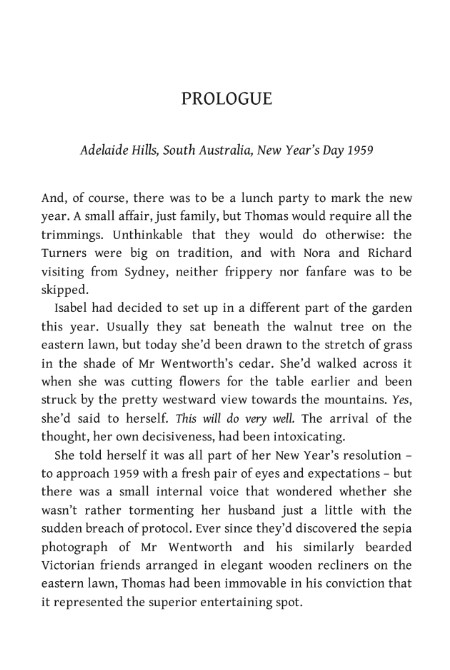 PROLOGUE

Adelaide Hills, South Australia, New Year's Day 1959

And, of course, there was to be a lunch party to mark the new year. A small affair, just family, but Thomas would require all the trimmings. Unthinkable that they would do otherwise: the Turners were big on tradition, and with Nora and Richard visiting from Sydney, neither frippery nor fanfare was to be skipped.

Isabel had decided to set up in a different part of the garden this year. Usually they sat beneath the walnut tree on the eastern lawn, but today she'd been drawn to the stretch of grass in the shade of Mr Wentworth's cedar. She'd walked across it when she was cutting flowers for the table earlier and been struck by the pretty westward view towards the mountains. Yes, she'd said to herself. This will do very well. The arrival of the thought, her own decisiveness, had been intoxicating.

She told herself it was all part of her New Year's resolution – to approach 1959 with a fresh pair of eyes and expectations – but there was a small internal voice that wondered whether she wasn't rather tormenting her husband just a little with the sudden breach of protocol. Ever since they'd discovered the sepia photograph of Mr Wentworth and his similarly bearded Victorian friends arranged in elegant wooden recliners on the eastern lawn, Thomas had been immovable in his conviction that it represented the superior entertaining spot.